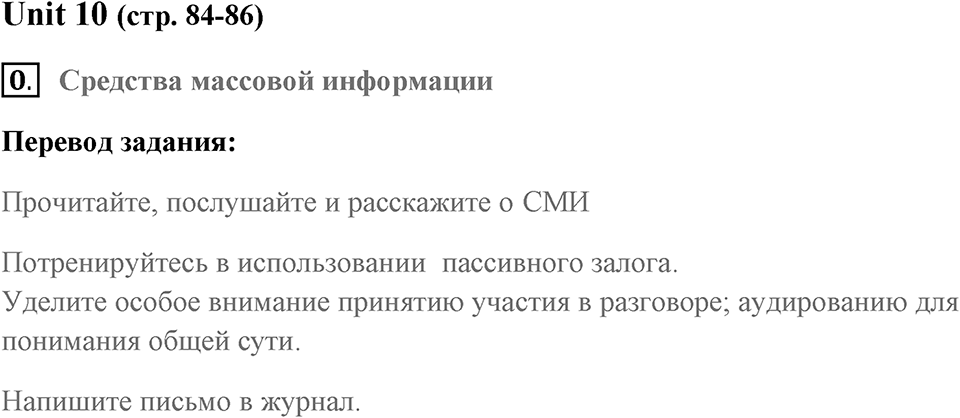 Unit 10 (стр. 84-86)

0. Средства массовой информации

Перевод задания:

Прочитайте, послушайте и расскажите о СМИ

Потренируйтесь в использовании  пассивного залога.
Уделите особое внимание принятию участия в разговоре; аудированию для понимания общей сути.

Напишите письмо в журнал.